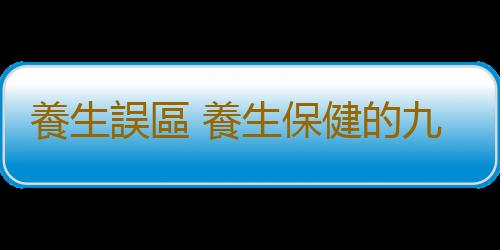 養生誤區 養生保健的九